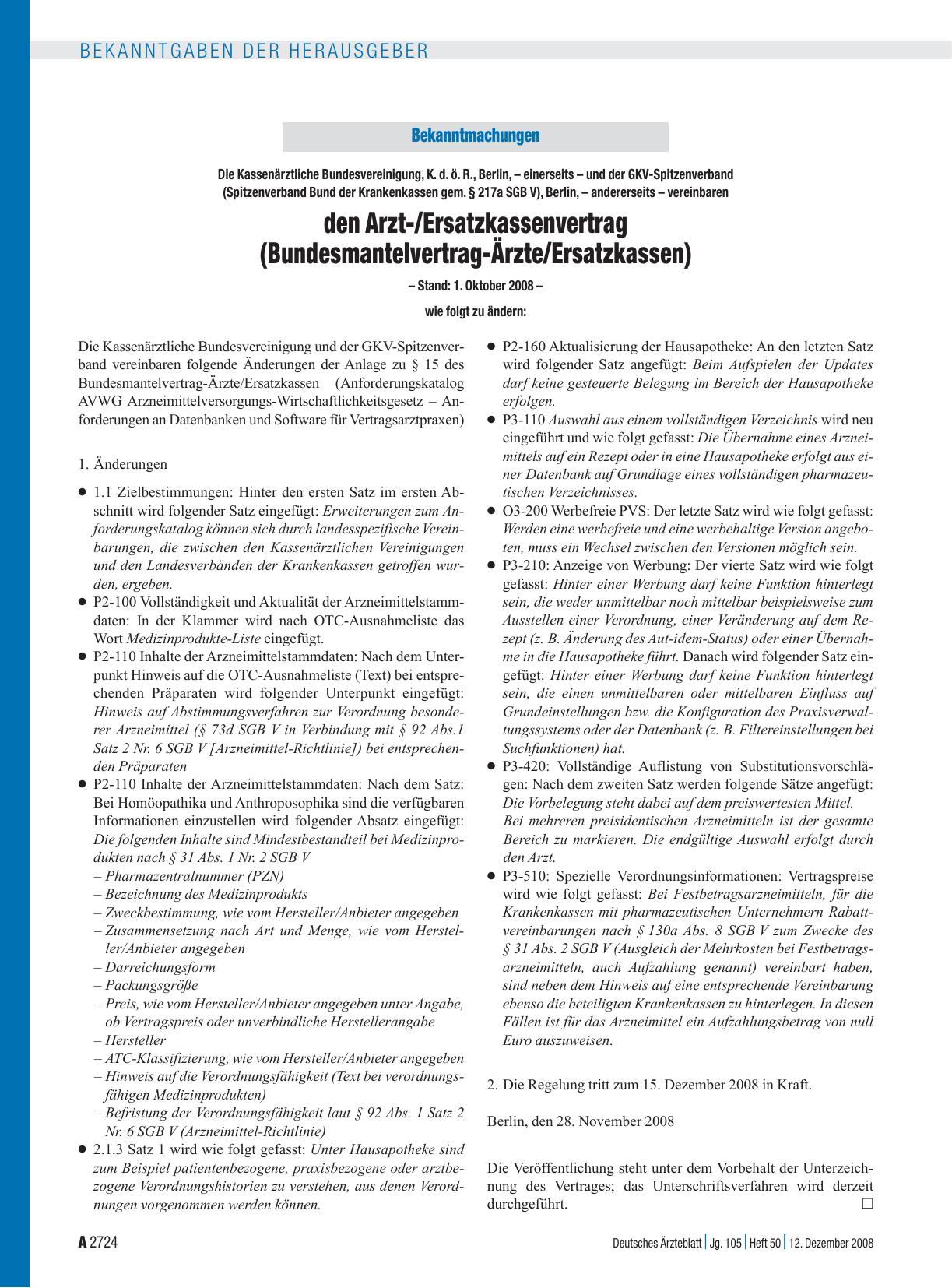 BEKANNTGABEN DER HERAUSGEBER

Bekanntmachungen

Die Kassenärztliche Bundesvereinigung, K. d. ö. R., Berlin, – einerseits – und der GKV-Spitzenverband (Spitzenverband Bund der Krankenkassen gem. § 217a SGB V), Berlin, – andererseits – vereinbaren

den Arzt-/Ersatzkassenvertrag (Bundesmantelvertrag-Ärzte/Ersatzkassen)

– Stand: 1. Oktober 2008 –

wie folgt zu ändern:

Die Kassenärztliche Bundesvereinigung und der GKV-Spitzenverband vereinbaren folgende Änderungen der Anlage zu § 15 des Bundesmantelvertrag-Ärzte/Ersatzkassen (Anforderungskatalog AVWG Arzneimittelversorgungs-Wirtschaftlichkeitsgesetz – Anforderungen an Datenbanken und Software für Vertragsarztpraxen)

1. Änderungen

● 1.1 Zielbestimmungen: Hinter den ersten Satz im ersten Abschnitt wird folgender Satz eingefügt: Erweiterungen zum Anforderungskatalog können sich durch landesspezifische Vereinbarungen, die zwischen den Kassenärztlichen Vereinigungen und den Landesverbänden der Krankenkassen getroffen wurden, ergeben.
● P2-100 Vollständigkeit und Aktualität der Arzneimittelstammdaten: In der Klammer wird nach OTC-Ausnahmeliste das Wort Medizinprodukte-Liste eingefügt.
● P2-110 Inhalte der Arzneimittelstammdaten: Nach dem Unterpunkt Hinweis auf die OTC-Ausnahmeliste (Text) bei entsprechenden Präparaten wird folgender Unterpunkt eingefügt: Hinweis auf Abstimmungsverfahren zur Verordnung besonderer Arzneimittel (§ 73d SGB V in Verbindung mit § 92 Abs.1 Satz 2 Nr. 6 SGB V [Arzneimittel-Richtlinie]) bei entsprechenden Präparaten
● P2-110 Inhalte der Arzneimittelstammdaten: Nach dem Satz: Bei Homöopathika und Anthroposophika sind die verfügbaren Informationen einzustellen wird folgender Absatz eingefügt: Die folgenden Inhalte sind Mindestbestandteil bei Medizinprodukten nach § 31 Abs. 1 Nr. 2 SGB V
– Pharmazentralnummer (PZN)
– Bezeichnung des Medizinprodukts
– Zweckbestimmung, wie vom Hersteller/Anbieter angegeben
– Zusammensetzung nach Art und Menge, wie vom Hersteller/Anbieter angegeben
– Darreichungsform
– Packungsgröße
– Preis, wie vom Hersteller/Anbieter angegeben unter Angabe, ob Vertragspreis oder unverbindliche Herstellerangabe
– Hersteller
– ATC-Klassifizierung, wie vom Hersteller/Anbieter angegeben
– Hinweis auf die Verordnungsfähigkeit (Text bei verordnungsfähigen Medizinprodukten)
– Befristung der Verordnungsfähigkeit laut § 92 Abs. 1 Satz 2 Nr. 6 SGB V (Arzneimittel-Richtlinie)
● 2.1.3 Satz 1 wird wie folgt gefasst: Unter Hausapotheke sind zum Beispiel patientenbezogene, praxisbezogene oder arztbezogene Verordnungshistorien zu verstehen, aus denen Verordnungen vorgenommen werden können.
● P2-160 Aktualisierung der Hausapotheke: An den letzten Satz wird folgender Satz angefügt: Beim Aufspielen der Updates darf keine gesteuerte Belegung im Bereich der Hausapotheke erfolgen.
● P3-110 Auswahl aus einem vollständigen Verzeichnis wird neu eingeführt und wie folgt gefasst: Die Übernahme eines Arzneimittels auf ein Rezept oder in eine Hausapotheke erfolgt aus einer Datenbank auf Grundlage eines vollständigen pharmazeutischen Verzeichnisses.
● O3-200 Werbefreie PVS: Der letzte Satz wird wie folgt gefasst: Werden eine werbefreie und eine werbehaltige Version angeboten, muss ein Wechsel zwischen den Versionen möglich sein.
● P3-210: Anzeige von Werbung: Der vierte Satz wird wie folgt gefasst: Hinter einer Werbung darf keine Funktion hinterlegt sein, die weder unmittelbar noch mittelbar beispielsweise zum Ausstellen einer Verordnung, einer Veränderung auf dem Rezept (z. B. Änderung des Aut-idem-Status) oder einer Übernahme in die Hausapotheke führt. Danach wird folgender Satz eingefügt: Hinter einer Werbung darf keine Funktion hinterlegt sein, die einen unmittelbaren oder mittelbaren Einfluss auf Grundeinstellungen bzw. die Konfiguration des Praxisverwaltungssystems oder der Datenbank (z. B. Filtereinstellungen bei Suchfunktionen) hat.
● P3-420: Vollständige Auflistung von Substitutionsvorschlägen: Nach dem zweiten Satz werden folgende Sätze angefügt: Die Vorbelegung steht dabei auf dem preiswertesten Mittel.
Bei mehreren preisidentischen Arzneimitteln ist der gesamte Bereich zu markieren. Die endgültige Auswahl erfolgt durch den Arzt.
● P3-510: Spezielle Verordnungsinformationen: Vertragspreise wird wie folgt gefasst: Bei Festbetragsarzneimitteln, für die Krankenkassen mit pharmazeutischen Unternehmern Rabattvereinbarungen nach § 130a Abs. 8 SGB V zum Zwecke des § 31 Abs. 2 SGB V (Ausgleich der Mehrkosten bei Festbetragsarzneimitteln, auch Aufzahlung genannt) vereinbart haben, sind neben dem Hinweis auf eine entsprechende Vereinbarung ebenso die beteiligten Krankenkassen zu hinterlegen. In diesen Fällen ist für das Arzneimittel ein Aufzahlungsbetrag von null Euro auszuweisen.

2. Die Regelung tritt zum 15. Dezember 2008 in Kraft.

Berlin, den 28. November 2008

Die Veröffentlichung steht unter dem Vorbehalt der Unterzeichnung des Vertrages; das Unterschriftsverfahren wird derzeit durchgeführt. □

A 2724

Deutsches Ärzteblatt | Jg. 105 | Heft 50 | 12. Dezember 2008